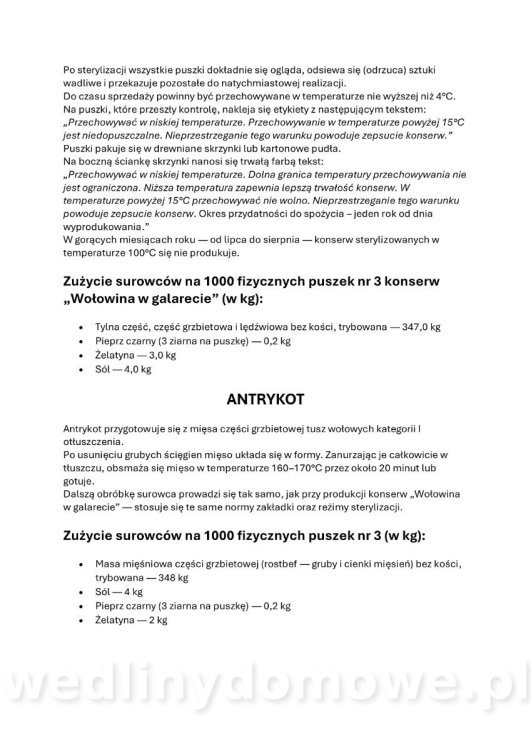 Po sterylizacji wszystkie puszki dokładnie się ogląda, odsiewa się (odrzuca) sztuki wadliwe i przekazuje pozostałe do natychmiastowej realizacji.
Do czasu sprzedaży powinny być przechowywane w temperaturze nie wyższej niż 4°C.
Na puszki, które przeszły kontrolę, nakleja się etykiety z następującym tekstem:
„Przechowywać w niskiej temperaturze. Przechowywanie w temperaturze powyżej 15°C jest niedopuszczalne. Nieprzestrzeganie tego warunku powoduje zepsucie konserw."
Puszki pakuje się w drewniane skrzynki lub kartonowe pudła.
Na boczną ściankę skrzynki nanosi się trwałą farbą tekst:
„Przechowywać w niskiej temperaturze. Dolna granica temperatury przechowywania nie jest ograniczona. Niższa temperatura zapewnia lepszą trwałość konserw. W temperaturze powyżej 15°C przechowywać nie wolno. Nieprzestrzeganie tego warunku powoduje zepsucie konserw. Okres przydatności do spożycia – jeden rok od dnia wyprodukowania."
W gorących miesiącach roku — od lipca do sierpnia — konserw sterylizowanych w temperaturze 100°C się nie produkuje.

Zużycie surowców na 1000 fizycznych puszek nr 3 konserw „Wołowina w galarecie" (w kg):

• Tylna część, część grzbietowa i lędźwiowa bez kości, trybowana — 347,0 kg
• Pieprz czarny (3 ziarna na puszkę) — 0,2 kg
• Żelatyna — 3,0 kg
• Sól — 4,0 kg

ANTRYKOT

Antrykot przygotowuje się z mięsa części grzbietowej tusz wołowych kategorii I otłuszczenia.
Po usunięciu grubych ścięgien mięso układa się w formy. Zanurzając je całkowicie w tłuszczu, obsmaża się mięso w temperaturze 160–170°C przez około 20 minut lub gotuje.
Dalszą obróbkę surowca prowadzi się tak samo, jak przy produkcji konserw „Wołowina w galarecie" — stosuje się te same normy zakładki oraz reżimy sterylizacji.

Zużycie surowców na 1000 fizycznych puszek nr 3 (w kg):

• Masa mięśniowa części grzbietowej (rostbef — gruby i cienki mięsień) bez kości, trybowana — 348 kg
• Sól — 4 kg
• Pieprz czarny (3 ziarna na puszkę) — 0,2 kg
• Żelatyna — 2 kg

wedlinydomowe.pl